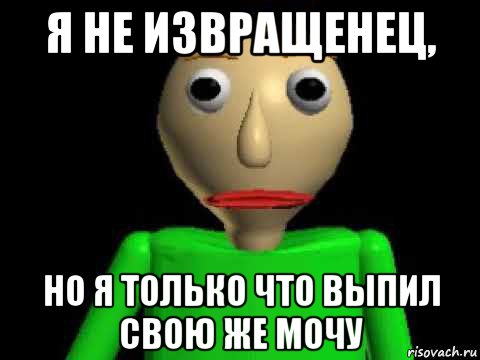 Я НЕ ИЗВРАЩЕНЕЦ,

НО Я ТОЛЬКО ЧТО ВЫПИЛ СВОЮ ЖЕ МОЧУ

risovach.ru